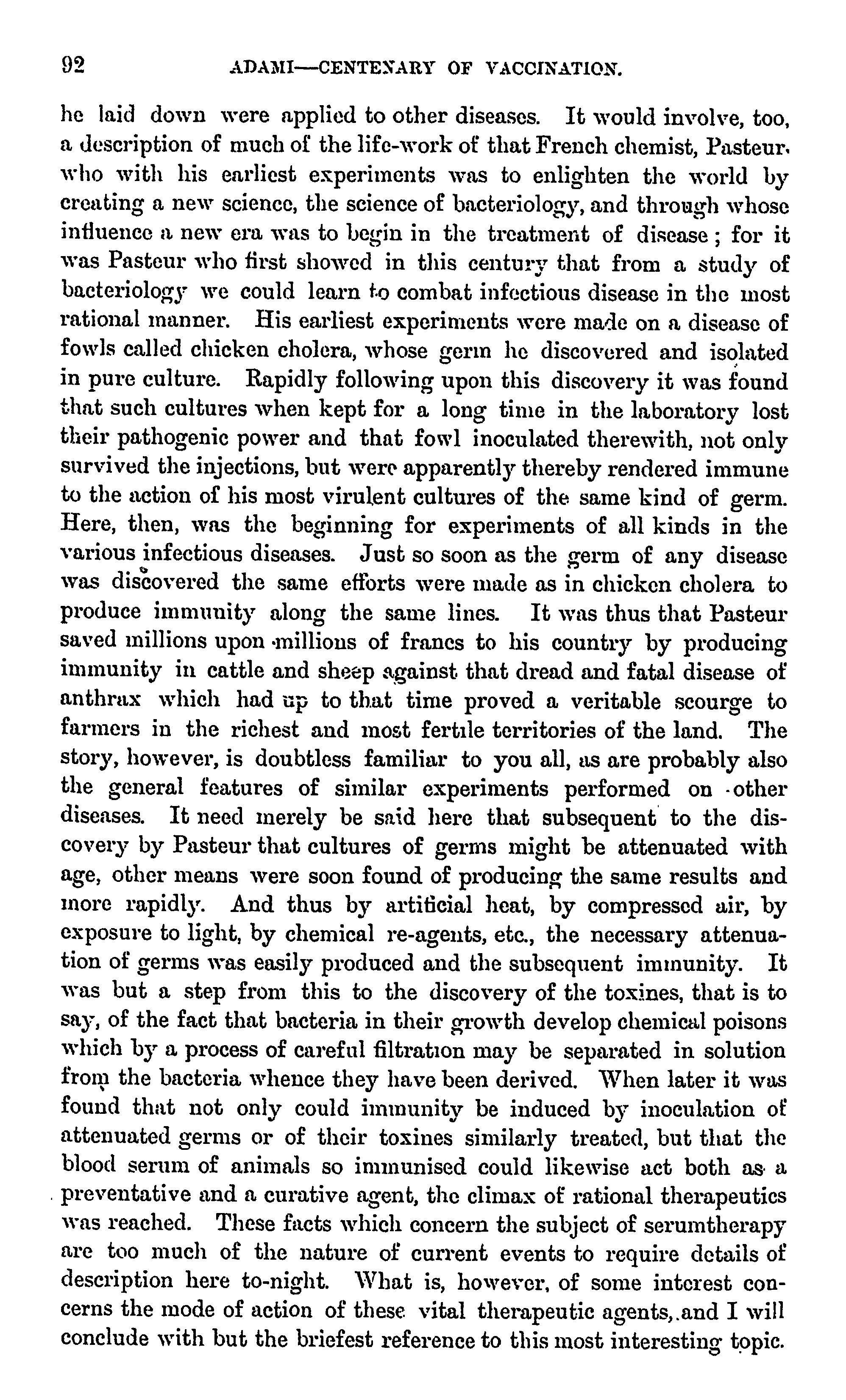 92 ADAMI—CENTENARY OF VACCINATION.

he laid down were applied to other diseases. It would involve, too, a description of much of the life-work of that French chemist, Pasteur, who with his earliest experiments was to enlighten the world by creating a new science, the science of bacteriology, and through whose influence a new era was to begin in the treatment of disease; for it was Pasteur who first showed in this century that from a study of bacteriology we could learn to combat infectious disease in the most rational manner. His earliest experiments were made on a disease of fowls called chicken cholera, whose germ he discovered and isolated in pure culture. Rapidly following upon this discovery it was found that such cultures when kept for a long time in the laboratory lost their pathogenic power and that fowl inoculated therewith, not only survived the injections, but were apparently thereby rendered immune to the action of his most virulent cultures of the same kind of germ. Here, then, was the beginning for experiments of all kinds in the various infectious diseases. Just so soon as the germ of any disease was discovered the same efforts were made as in chicken cholera to produce immunity along the same lines. It was thus that Pasteur saved millions upon millions of francs to his country by producing immunity in cattle and sheep against that dread and fatal disease of anthrax which had up to that time proved a veritable scourge to farmers in the richest and most fertile territories of the land. The story, however, is doubtless familiar to you all, as are probably also the general features of similar experiments performed on other diseases. It need merely be said here that subsequent to the discovery by Pasteur that cultures of germs might be attenuated with age, other means were soon found of producing the same results and more rapidly. And thus by artificial heat, by compressed air, by exposure to light, by chemical re-agents, etc., the necessary attenuation of germs was easily produced and the subsequent immunity. It was but a step from this to the discovery of the toxines, that is to say, of the fact that bacteria in their growth develop chemical poisons which by a process of careful filtration may be separated in solution from the bacteria whence they have been derived. When later it was found that not only could immunity be induced by inoculation of attenuated germs or of their toxines similarly treated, but that the blood serum of animals so immunised could likewise act both as a preventative and a curative agent, the climax of rational therapeutics was reached. These facts which concern the subject of serumtherapy are too much of the nature of current events to require details of description here to-night. What is, however, of some interest concerns the mode of action of these vital therapeutic agents, and I will conclude with but the briefest reference to this most interesting topic.